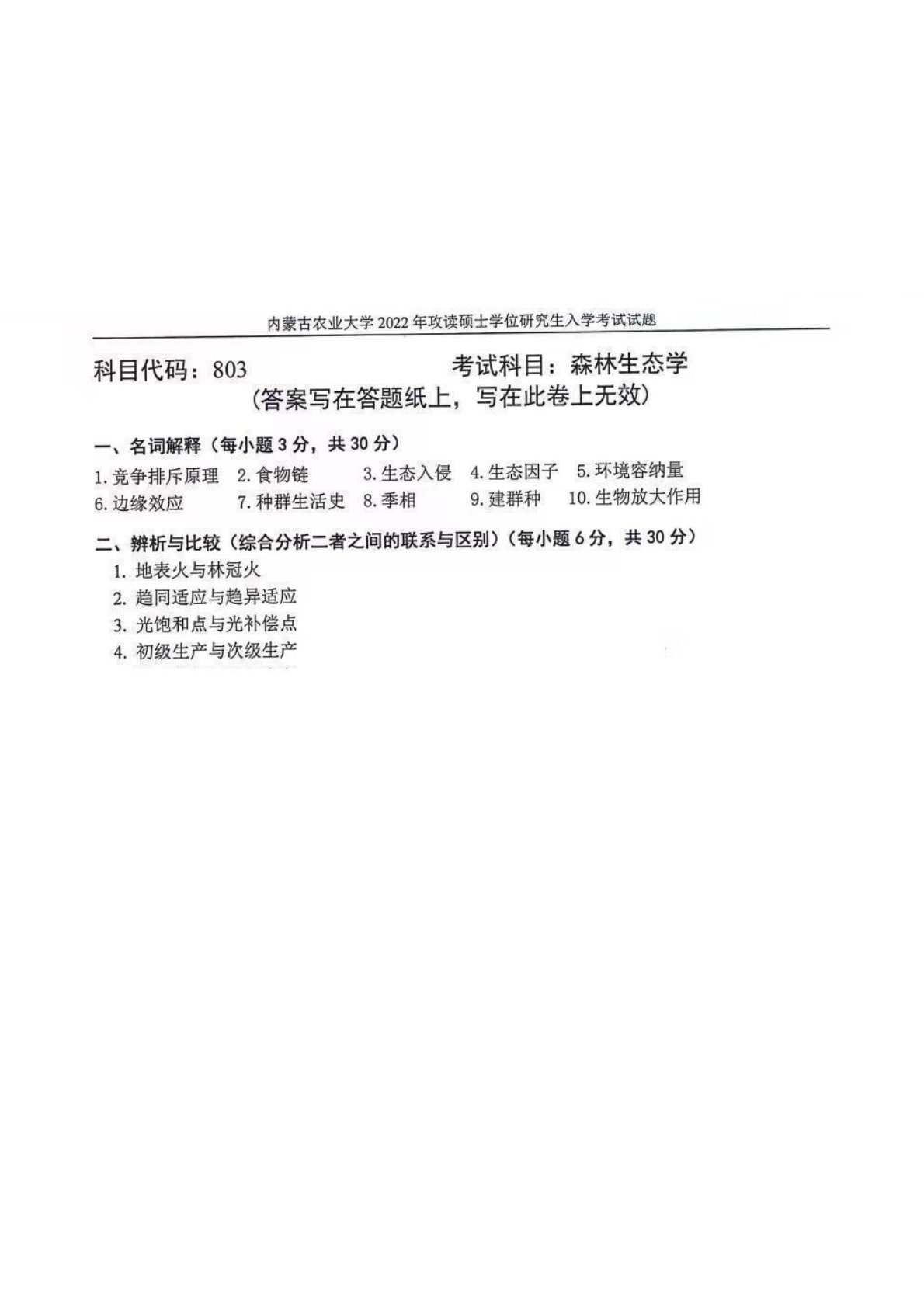 内蒙古农业大学 2022 年攻读硕士学位研究生入学考试试题

科目代码：803　　　　　　　考试科目：森林生态学

(答案写在答题纸上，写在此卷上无效)

一、名词解释（每小题 3 分，共 30 分）

1. 竞争排斥原理　2. 食物链　3. 生态入侵　4. 生态因子　5. 环境容纳量
6. 边缘效应　7. 种群生活史　8. 季相　9. 建群种　10. 生物放大作用

二、辨析与比较（综合分析二者之间的联系与区别）（每小题 6 分，共 30 分）

1. 地表火与林冠火
2. 趋同适应与趋异适应
3. 光饱和点与光补偿点
4. 初级生产与次级生产